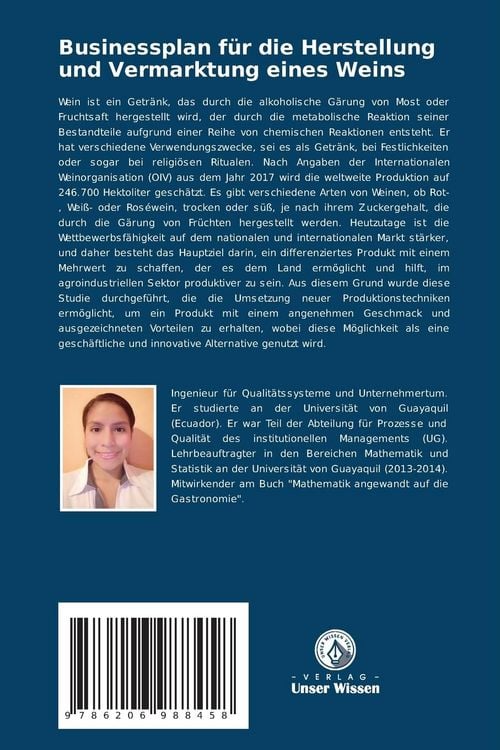 Businessplan für die Herstellung und Vermarktung eines Weins

Wein ist ein Getränk, das durch die alkoholische Gärung von Most oder Fruchtsaft hergestellt wird, der durch die metabolische Reaktion seiner Bestandteile aufgrund einer Reihe von chemischen Reaktionen entsteht. Er hat verschiedene Verwendungszwecke, sei es als Getränk, bei Festlichkeiten oder sogar bei religiösen Ritualen. Nach Angaben der Internationalen Weinorganisation (OIV) aus dem Jahr 2017 wird die weltweite Produktion auf 246.700 Hektoliter geschätzt. Es gibt verschiedene Arten von Weinen, ob Rot-, Weiß- oder Roséwein, trocken oder süß, je nach ihrem Zuckergehalt, die durch die Gärung von Früchten hergestellt werden. Heutzutage ist die Wettbewerbsfähigkeit auf dem nationalen und internationalen Markt stärker, und daher besteht das Hauptziel darin, ein differenziertes Produkt mit einem Mehrwert zu schaffen, der es dem Land ermöglicht und hilft, im agroindustriellen Sektor produktiver zu sein. Aus diesem Grund wurde diese Studie durchgeführt, die die Umsetzung neuer Produktionstechniken ermöglicht, um ein Produkt mit einem angenehmen Geschmack und ausgezeichneten Vorteilen zu erhalten, wobei diese Möglichkeit als eine geschäftliche und innovative Alternative genutzt wird.

Ingenieur für Qualitätssysteme und Unternehmertum. Er studierte an der Universität von Guayaquil (Ecuador). Er war Teil der Abteilung für Prozesse und Qualität des institutionellen Managements (UG). Lehrbeauftragter in den Bereichen Mathematik und Statistik an der Universität von Guayaquil (2013-2014). Mitwirkender am Buch "Mathematik angewandt auf die Gastronomie".

9 786206 988458

UNSER WISSEN VERLAG
- VERLAG -
Unser Wissen